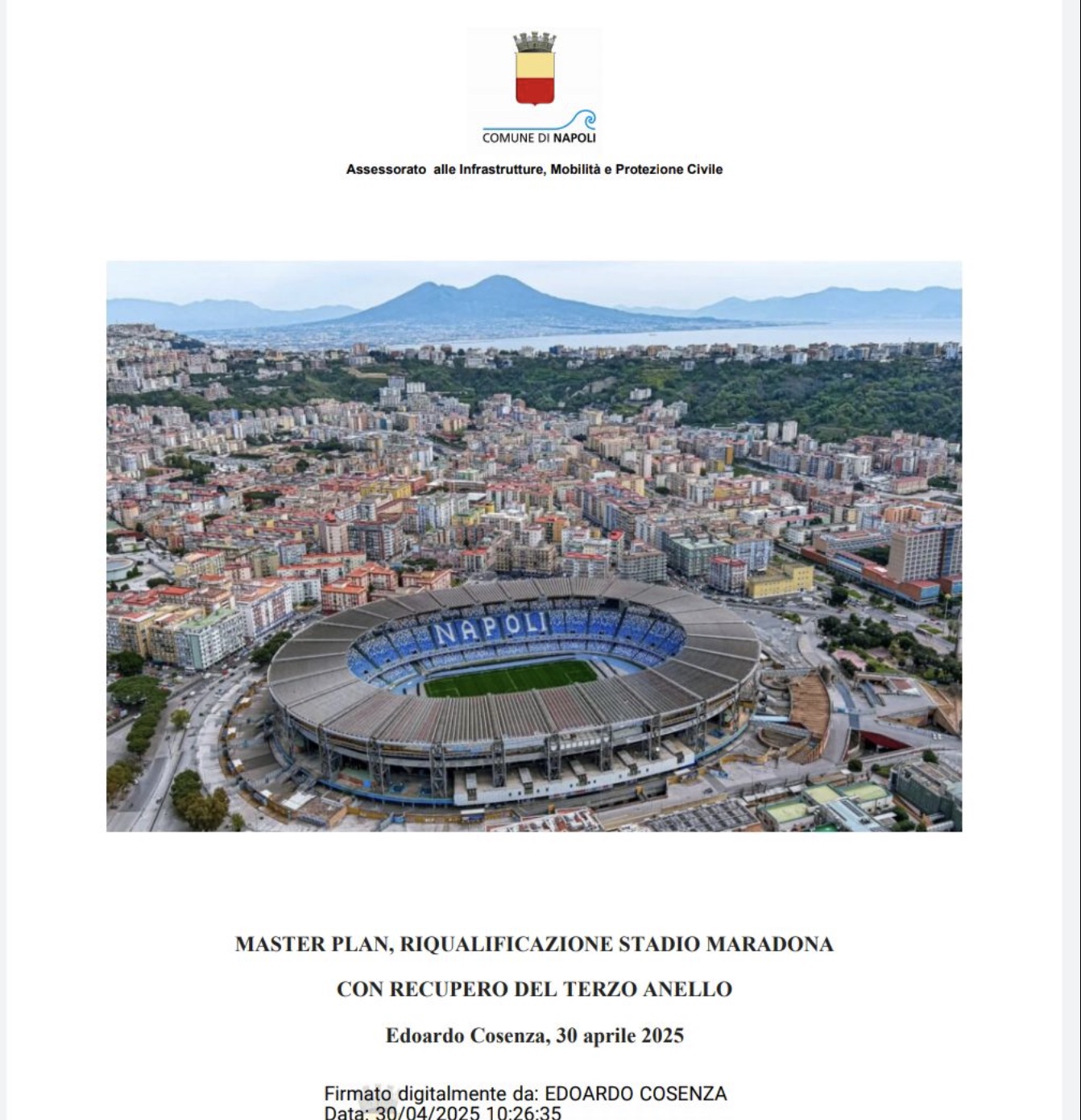 COMUNE DI NAPOLI

Assessorato alle Infrastrutture, Mobilità e Protezione Civile

NAPOLI

MASTER PLAN, RIQUALIFICAZIONE STADIO MARADONA

CON RECUPERO DEL TERZO ANELLO

Edoardo Cosenza, 30 aprile 2025

Firmato digitalmente da: EDOARDO COSENZA
Data: 30/04/2025 10:26:35